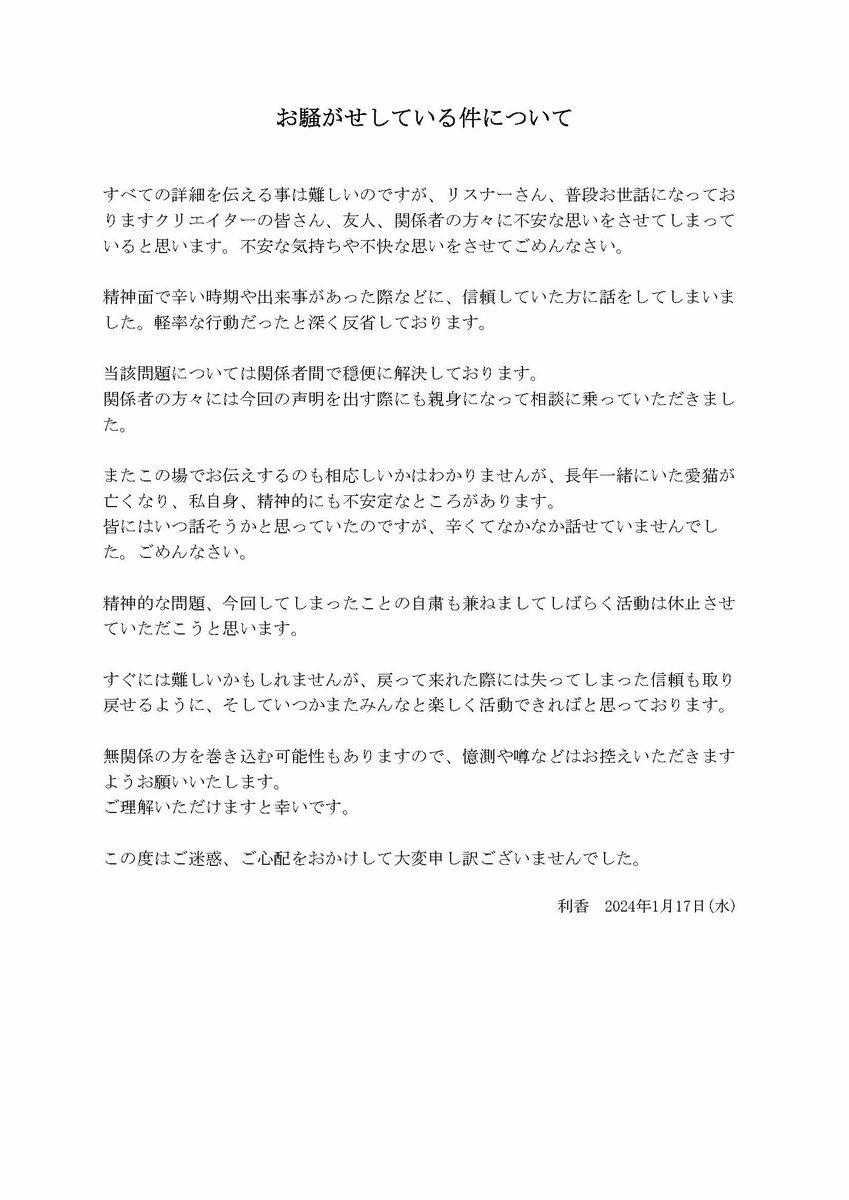 お騒がせしている件について

すべての詳細を伝える事は難しいのですが、リスナーさん、普段お世話になっておりますクリエイターの皆さん、友人、関係者の方々に不安な思いをさせてしまっていると思います。不安な気持ちや不快な思いをさせてごめんなさい。

精神面で辛い時期や出来事があった際などに、信頼していた方に話をしてしまいました。軽率な行動だったと深く反省しております。

当該問題については関係者間で穏便に解決しております。
関係者の方々には今回の声明を出す際にも親身になって相談に乗っていただきました。

またこの場でお伝えするのも相応しいかはわかりませんが、長年一緒にいた愛猫が亡くなり、私自身、精神的にも不安定なところがあります。
皆にはいつ話そうかと思っていたのですが、辛くてなかなか話せていませんでした。ごめんなさい。

精神的な問題、今回してしまったことの自粛も兼ねましてしばらく活動は休止させていただこうと思います。

すぐには難しいかもしれませんが、戻って来れた際には失ってしまった信頼も取り戻せるように、そしていつかまたみんなと楽しく活動できればと思っております。

無関係の方を巻き込む可能性もありますので、憶測や噂などはお控えいただきますようお願いいたします。
ご理解いただけますと幸いです。

この度はご迷惑、ご心配をおかけして大変申し訳ございませんでした。

利香　2024年1月17日(水)